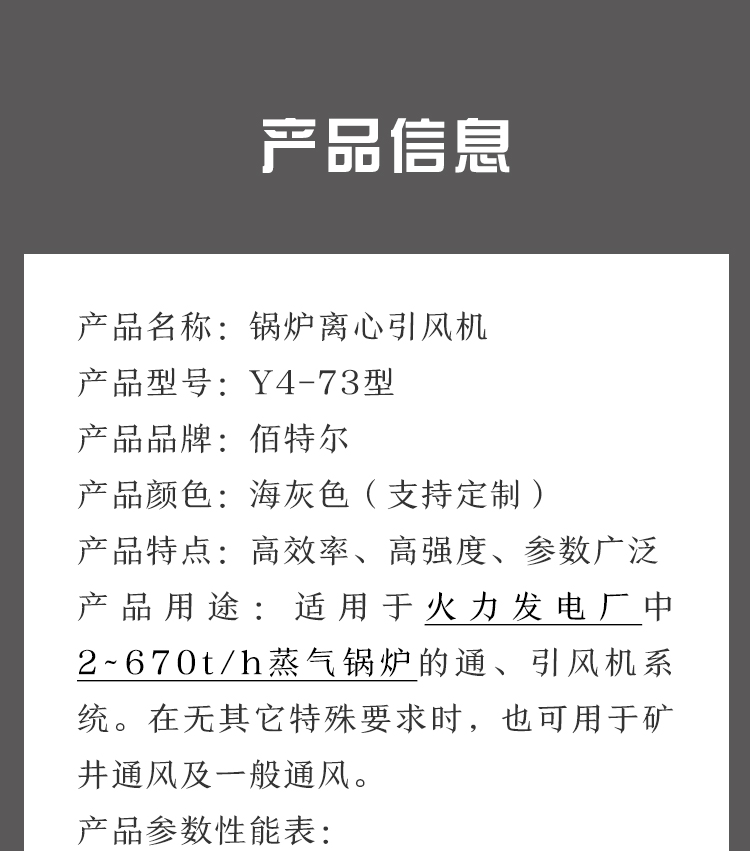 产品信息

产品名称：锅炉离心引风机

产品型号：Y4-73型

产品品牌：佰特尔

产品颜色：海灰色（支持定制）

产品特点：高效率、高强度、参数广泛

产品用途：适用于火力发电厂中2~670t/h蒸气锅炉的通、引风机系统。在无其它特殊要求时，也可用于矿井通风及一般通风。

产品参数性能表：